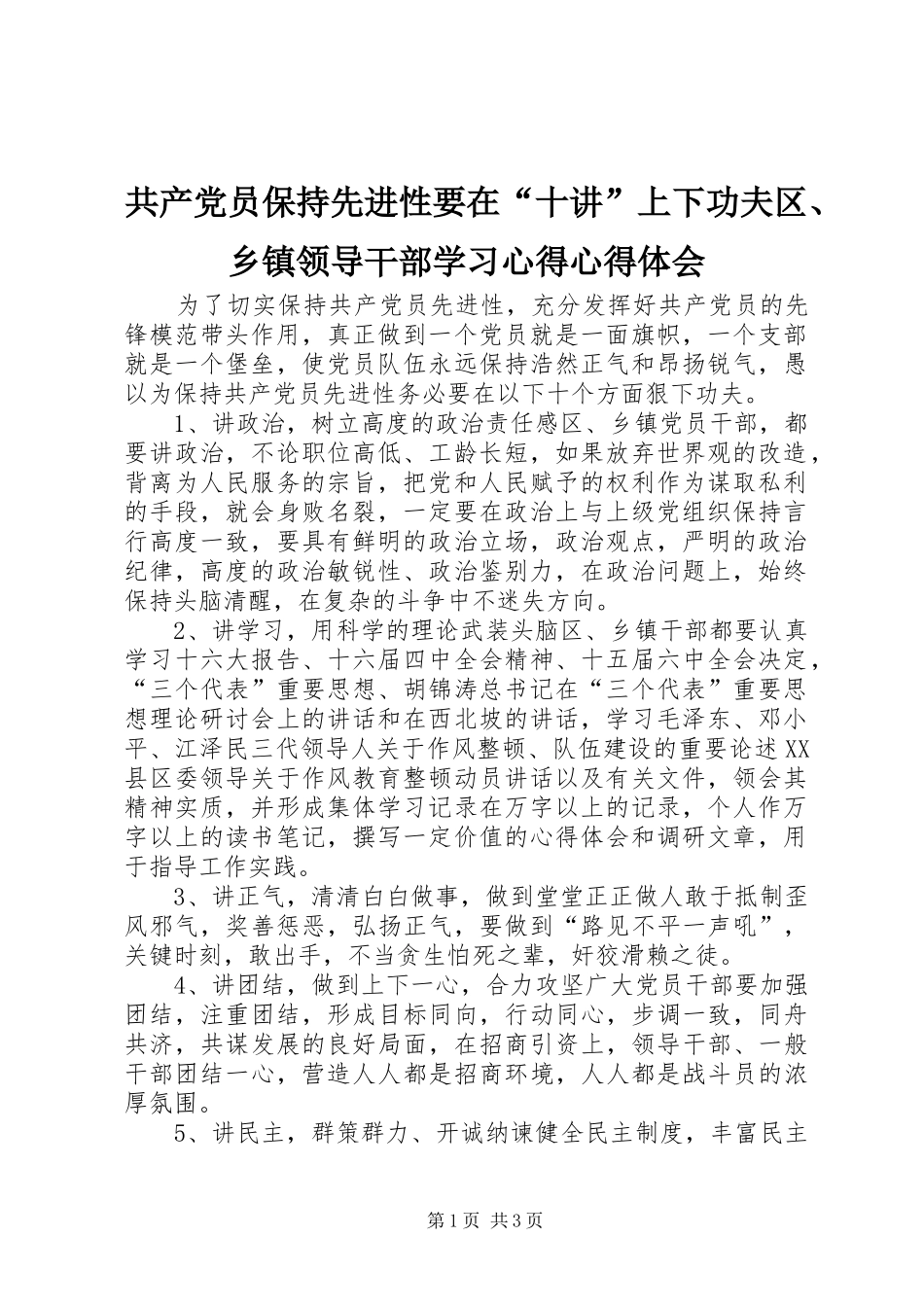 共产党员保持先进性要在“十讲”上下功夫区、乡镇领导干部学习心得心得体会

为了切实保持共产党员先进性，充分发挥好共产党员的先锋模范带头作用，真正做到一个党员就是一面旗帜，一个支部就是一个堡垒，使党员队伍永远保持浩然正气和昂扬锐气，愚以为保持共产党员先进性务必要在以下十个方面狠下功夫。

1、讲政治，树立高度的政治责任感区、乡镇党员干部，都要讲政治，不论职位高低、工龄长短，如果放弃世界观的改造，背离为人民服务的宗旨，把党和人民赋予的权利作为谋取私利的手段，就会身败名裂，一定要在政治上与上级党组织保持言行高度一致，要具有鲜明的政治立场，政治观点，严明的政治纪律，高度的政治敏锐性、政治鉴别力，在政治问题上，始终保持头脑清醒，在复杂的斗争中不迷失方向。

2、讲学习，用科学的理论武装头脑区、乡镇干部都要认真学习十六大报告、十六届四中全会精神、十五届六中全会决定，“三个代表”重要思想、胡锦涛总书记在“三个代表”重要思想理论研讨会上的讲话和在西北坡的讲话，学习毛泽东、邓小平、江泽民三代领导人关于作风整顿、队伍建设的重要论述XX县区委领导关于作风教育整顿动员讲话以及有关文件，领会其精神实质，并形成集体学习记录在万字以上的记录，个人作万字以上的读书笔记，撰写一定价值的心得体会和调研文章，用于指导工作实践。

3、讲正气，清清白白做事，做到堂堂正正做人敢于抵制歪风邪气，奖善惩恶，弘扬正气，要做到“路见不平一声吼”，关键时刻，敢出手，不当贪生怕死之辈，奸狡滑赖之徒。

4、讲团结，做到上下一心，合力攻坚广大党员干部要加强团结，注重团结，形成目标同向，行动同心，步调一致，同舟共济，共谋发展的良好局面，在招商引资上，领导干部、一般干部团结一心，营造人人都是招商环境，人人都是战斗员的浓厚氛围。

5、讲民主，群策群力、开诚纳谏健全民主制度，丰富民主

第1页 共3页